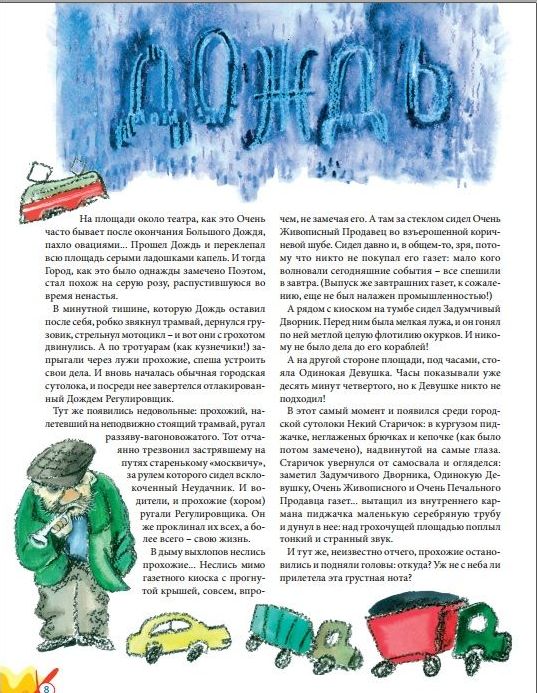 ДОЖДЬ

На площади около театра, как это Очень часто бывает после окончания Большого Дождя, пахло овациями... Прошел Дождь и переклепал всю площадь серыми ладошками капель. И тогда Город, как это было однажды замечено Поэтом, стал похож на серую розу, распустившуюся во время ненастья.

В минутной тишине, которую Дождь оставил после себя, робко звякнул трамвай, дернулся грузовик, стрельнул мотоцикл – и вот они с грохотом двинулись. А по тротуарам (как кузнечики!) запрыгали через лужи прохожие, спеша устроить свои дела. И вновь началась обычная городская сутолока, и посреди нее завертелся отлакированный Дождем Регулировщик.

Тут же появились недовольные: прохожий, налетевший на неподвижно стоящий трамвай, ругал раззяву-вагоновожатого. Тот отчаянно трезвонил застрявшему на путях старенькому «москвичу», за рулем которого сидел всклокоченный Неудачник. И водители, и прохожие (хором) ругали Регулировщика. Он же проклинал их всех, а более всего – свою жизнь.

В дыму выхлопов неслись прохожие... Неслись мимо газетного киоска с прогнутой крышей, совсем, впрочем, не замечая его. А там за стеклом сидел Очень Живописный Продавец во взъерошенной коричневой шубе. Сидел давно и, в общем-то, зря, потому что никто не покупал его газет: мало кого волновали сегодняшние события – все спешили в завтра. (Выпуск же завтрашних газет, к сожалению, еще не был налажен промышленностью!)

А рядом с киоском на тумбе сидел Задумчивый Дворник. Перед ним была мелкая лужа, и он гонял по ней метлой целую флотилию окурков. И никому не было дела до его кораблей!

А на другой стороне площади, под часами, стояла Одинокая Девушка. Часы показывали уже десять минут четвертого, но к Девушке никто не подходил!

В этот самый момент и появился среди городской сутолоки Некий Старичок: в кургузом пиджачке, неглаженых брючках и кепочке (как было потом замечено), надвинутой на самые глаза. Старичок увернулся от самосвала и огляделся: заметил Задумчивого Дворника, Одинокую Девушку, Очень Живописного и Очень Печального Продавца газет... вытащил из внутреннего кармана пиджачка маленькую серебряную трубу и дунул в нее: над грохочущей площадью поплыл тонкий и странный звук.

И тут же, неизвестно отчего, прохожие остановились и подняли головы: откуда? Уж не с неба ли прилетела эта грустная нота?

8